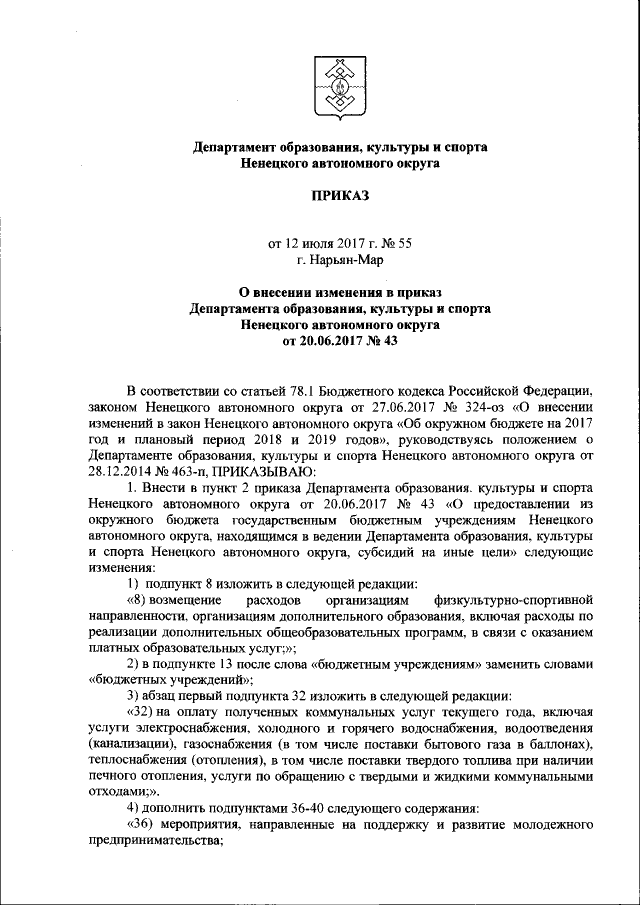 Департамент образования, культуры и спорта
Ненецкого автономного округа

ПРИКАЗ

от 12 июля 2017 г. № 55
г. Нарьян-Мар

О внесении изменения в приказ
Департамента образования, культуры и спорта
Ненецкого автономного округа
от 20.06.2017 № 43

В соответствии со статьей 78.1 Бюджетного кодекса Российской Федерации, законом Ненецкого автономного округа от 27.06.2017 № 324-оз «О внесении изменений в закон Ненецкого автономного округа «Об окружном бюджете на 2017 год и плановый период 2018 и 2019 годов», руководствуясь положением о Департаменте образования, культуры и спорта Ненецкого автономного округа от 28.12.2014 № 463-п, ПРИКАЗЫВАЮ:

1. Внести в пункт 2 приказа Департамента образования. культуры и спорта Ненецкого автономного округа от 20.06.2017 № 43 «О предоставлении из окружного бюджета государственным бюджетным учреждениям Ненецкого автономного округа, находящимся в ведении Департамента образования, культуры и спорта Ненецкого автономного округа, субсидий на иные цели» следующие изменения:

1) подпункт 8 изложить в следующей редакции:

«8) возмещение расходов организациям физкультурно-спортивной направленности, организациям дополнительного образования, включая расходы по реализации дополнительных общеобразовательных программ, в связи с оказанием платных образовательных услуг;»;

2) в подпункте 13 после слова «бюджетным учреждениям» заменить словами «бюджетных учреждений»;

3) абзац первый подпункта 32 изложить в следующей редакции:

«32) на оплату полученных коммунальных услуг текущего года, включая услуги электроснабжения, холодного и горячего водоснабжения, водоотведения (канализации), газоснабжения (в том числе поставки бытового газа в баллонах), теплоснабжения (отопления), в том числе поставки твердого топлива при наличии печного отопления, услуги по обращению с твердыми и жидкими коммунальными отходами;».

4) дополнить подпунктами 36-40 следующего содержания:

«36) мероприятия, направленные на поддержку и развитие молодежного предпринимательства;